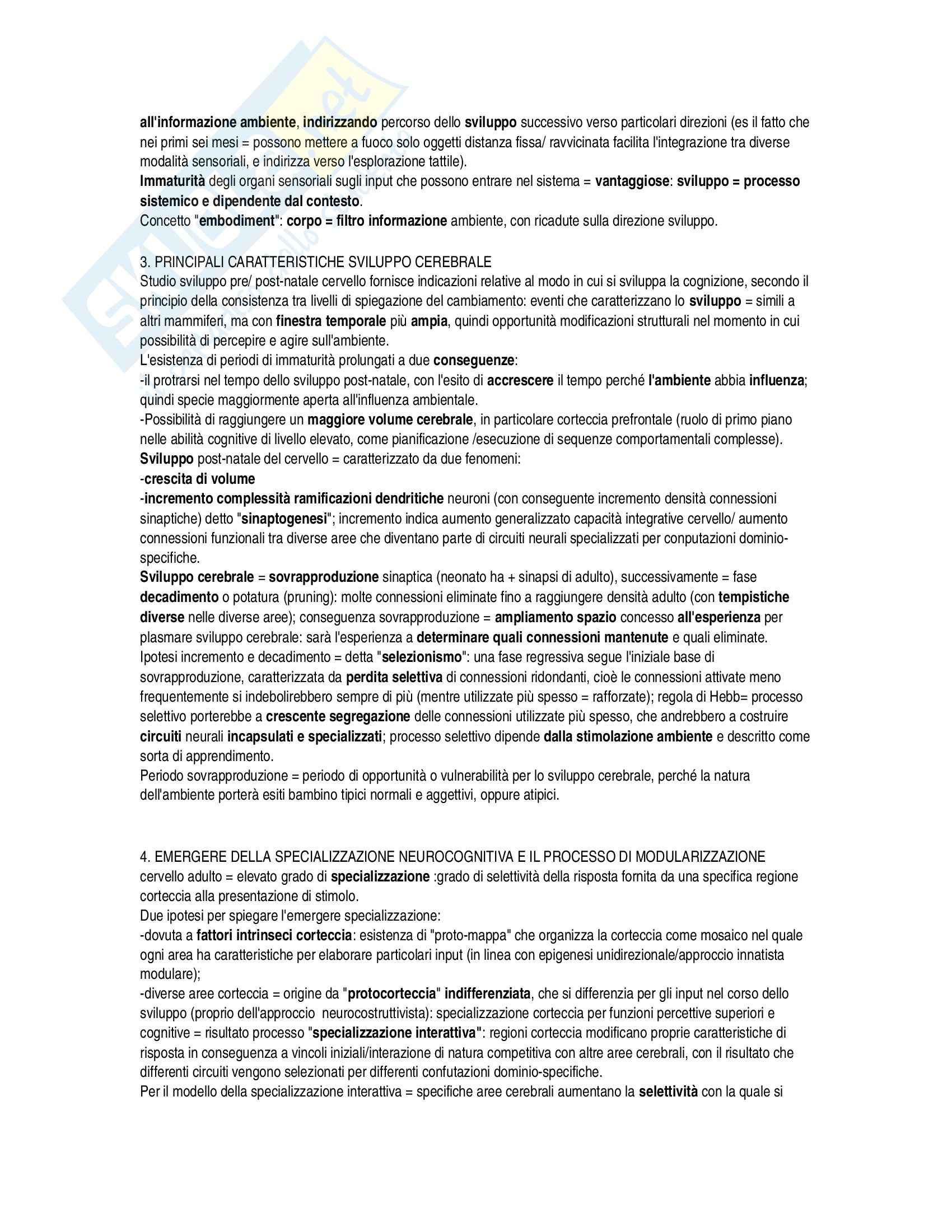 all'informazione ambiente, indirizzando percorso dello sviluppo successivo verso particolari direzioni (es il fatto che nei primi sei mesi = possono mettere a fuoco solo oggetti distanza fissa/ ravvicinata facilita l'integrazione tra diverse modalità sensoriali, e indirizza verso l'esplorazione tattile).
Immaturità degli organi sensoriali sugli input che possono entrare nel sistema = vantaggiose: sviluppo = processo sistemico e dipendente dal contesto.
Concetto "embodiment": corpo = filtro informazione ambiente, con ricadute sulla direzione sviluppo.

3. PRINCIPALI CARATTERISTICHE SVILUPPO CEREBRALE
Studio sviluppo pre/ post-natale cervello fornisce indicazioni relative al modo in cui si sviluppa la cognizione, secondo il principio della consistenza tra livelli di spiegazione del cambiamento: eventi che caratterizzano lo sviluppo = simili a altri mammiferi, ma con finestra temporale più ampia, quindi opportunità modificazioni strutturali nel momento in cui possibilità di percepire e agire sull'ambiente.
L'esistenza di periodi di immaturità prolungati a due conseguenze:
-il protrarsi nel tempo dello sviluppo post-natale, con l'esito di accrescere il tempo perché l'ambiente abbia influenza; quindi specie maggiormente aperta all'influenza ambientale.
-Possibilità di raggiungere un maggiore volume cerebrale, in particolare corteccia prefrontale (ruolo di primo piano nelle abilità cognitive di livello elevato, come pianificazione /esecuzione di sequenze comportamentali complesse).
Sviluppo post-natale del cervello = caratterizzato da due fenomeni:
-crescita di volume
-incremento complessità ramificazioni dendritiche neuroni (con conseguente incremento densità connessioni sinaptiche) detto "sinaptogenesi"; incremento indica aumento generalizzato capacità integrative cervello/ aumento connessioni funzionali tra diverse aree che diventano parte di circuiti neurali specializzati per conputazioni dominio-specifiche.
Sviluppo cerebrale = sovrapproduzione sinaptica (neonato ha + sinapsi di adulto), successivamente = fase decadimento o potatura (pruning): molte connessioni eliminate fino a raggiungere densità adulto (con tempistiche diverse nelle diverse aree); conseguenza sovrapproduzione = ampliamento spazio concesso all'esperienza per plasmare sviluppo cerebrale: sarà l'esperienza a determinare quali connessioni mantenute e quali eliminate.
Ipotesi incremento e decadimento = detta "selezionismo": una fase regressiva segue l'iniziale base di sovrapproduzione, caratterizzata da perdita selettiva di connessioni ridondanti, cioè le connessioni attivate meno frequentemente si indebolirebbero sempre di più (mentre utilizzate più spesso = rafforzate); regola di Hebb= processo selettivo porterebbe a crescente segregazione delle connessioni utilizzate più spesso, che andrebbero a costruire circuiti neurali incapsulati e specializzati; processo selettivo dipende dalla stimolazione ambiente e descritto come sorta di apprendimento.
Periodo sovrapproduzione = periodo di opportunità o vulnerabilità per lo sviluppo cerebrale, perché la natura dell'ambiente porterà esiti bambino tipici normali e aggettivi, oppure atipici.

4. EMERGERE DELLA SPECIALIZZAZIONE NEUROCOGNITIVA E IL PROCESSO DI MODULARIZZAZIONE
cervello adulto = elevato grado di specializzazione :grado di selettività della risposta fornita da una specifica regione corteccia alla presentazione di stimolo.
Due ipotesi per spiegare l'emergere specializzazione:
-dovuta a fattori intrinseci corteccia: esistenza di "proto-mappa" che organizza la corteccia come mosaico nel quale ogni area ha caratteristiche per elaborare particolari input (in linea con epigenesi unidirezionale/approccio innatista modulare);
-diverse aree corteccia = origine da "protocorteccia" indifferenziata, che si differenzia per gli input nel corso dello sviluppo (proprio dell'approccio neurocostruttivista): specializzazione corteccia per funzioni percettive superiori e cognitive = risultato processo "specializzazione interattiva": regioni corteccia modificano proprie caratteristiche di risposta in conseguenza a vincoli iniziali/interazione di natura competitiva con altre aree cerebrali, con il risultato che differenti circuiti vengono selezionati per differenti confutazioni dominio-specifiche.
Per il modello della specializzazione interattiva = specifiche aree cerebrali aumentano la selettività con la quale si